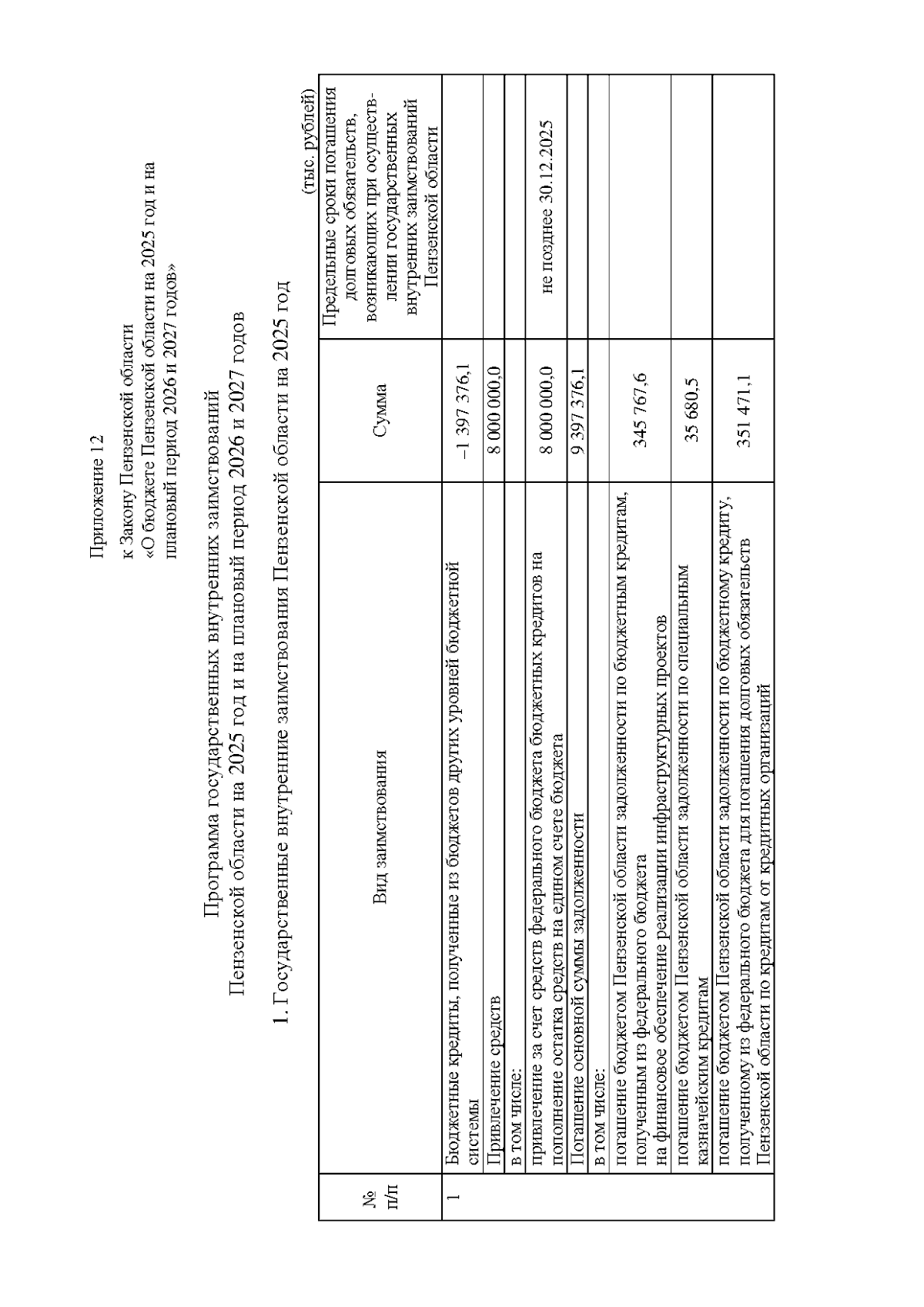 Приложение 12
к Закону Пензенской области
«О бюджете Пензенской области на 2025 год и на плановый период 2026 и 2027 годов»

Программа государственных внутренних заимствований
Пензенской области на 2025 год и на плановый период 2026 и 2027 годов

1. Государственные внутренние заимствования Пензенской области на 2025 год

(тыс. рублей)

| № п/п | Вид заимствования | Сумма | Предельные сроки погашения долговых обязательств, возникающих при осуществлении государственных внутренних заимствований Пензенской области |
|---|---|---|---|
| 1 | Бюджетные кредиты, полученные из бюджетов других уровней бюджетной системы | –1 397 376,1 | |
| | Привлечение средств | 8 000 000,0 | |
| | в том числе: | | |
| | привлечение за счет средств федерального бюджета бюджетных кредитов на пополнение остатка средств на едином счете бюджета | 8 000 000,0 | не позднее 30.12.2025 |
| | Погашение основной суммы задолженности | 9 397 376,1 | |
| | в том числе: | | |
| | погашение бюджетом Пензенской области задолженности по бюджетным кредитам, полученным из федерального бюджета на финансовое обеспечение реализации инфраструктурных проектов | 345 767,6 | |
| | погашение бюджетом Пензенской области задолженности по специальным казначейским кредитам | 35 680,5 | |
| | погашение бюджетом Пензенской области задолженности по бюджетному кредиту, полученному из федерального бюджета для погашения долговых обязательств Пензенской области по кредитам от кредитных организаций | 351 471,1 | |